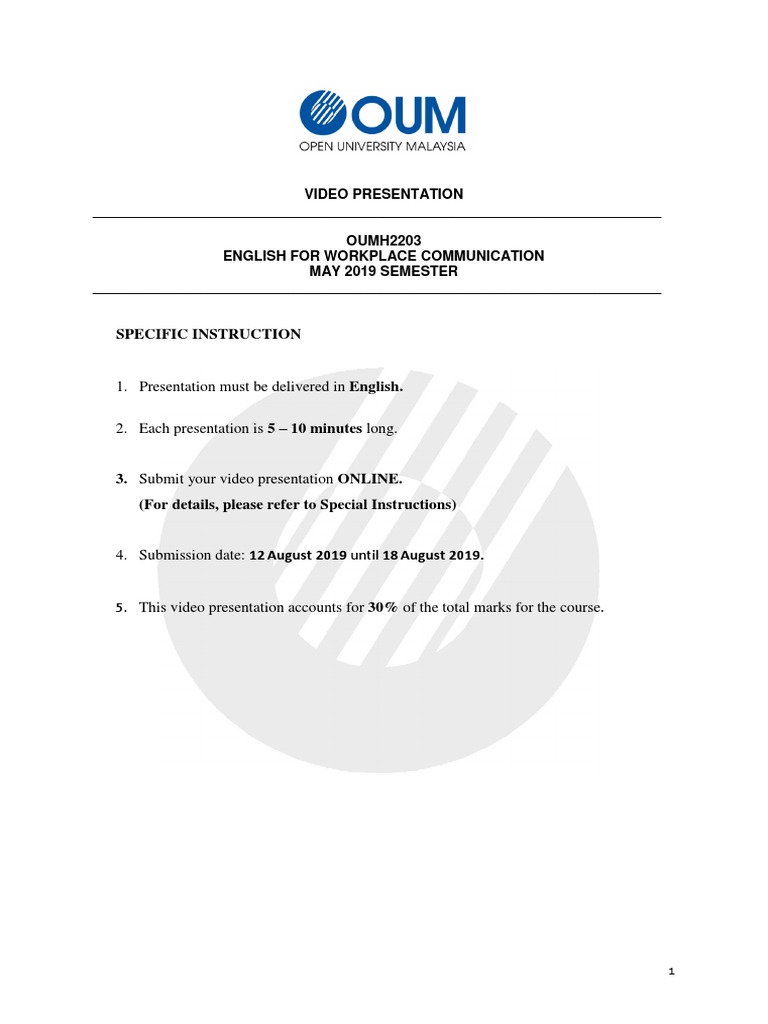 OUM
OPEN UNIVERSITY MALAYSIA

VIDEO PRESENTATION

OUMH2203
ENGLISH FOR WORKPLACE COMMUNICATION
MAY 2019 SEMESTER

SPECIFIC INSTRUCTION

1. Presentation must be delivered in English.

2. Each presentation is 5 – 10 minutes long.

3. Submit your video presentation ONLINE.
(For details, please refer to Special Instructions)

4. Submission date: 12 August 2019 until 18 August 2019.

5. This video presentation accounts for 30% of the total marks for the course.

1